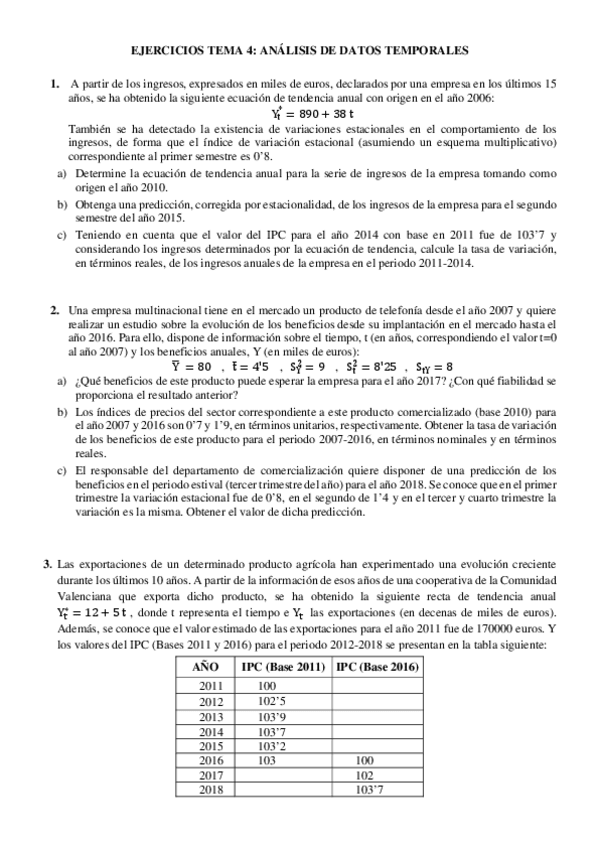 EJERCICIOS TEMA 4: ANÁLISIS DE DATOS TEMPORALES

1. A partir de los ingresos, expresados en miles de euros, declarados por una empresa en los últimos 15 años, se ha obtenido la siguiente ecuación de tendencia anual con origen en el año 2006:
$Y_t^* = 890 + 38\,t$
También se ha detectado la existencia de variaciones estacionales en el comportamiento de los ingresos, de forma que el índice de variación estacional (asumiendo un esquema multiplicativo) correspondiente al primer semestre es 0'8.
a) Determine la ecuación de tendencia anual para la serie de ingresos de la empresa tomando como origen el año 2010.
b) Obtenga una predicción, corregida por estacionalidad, de los ingresos de la empresa para el segundo semestre del año 2015.
c) Teniendo en cuenta que el valor del IPC para el año 2014 con base en 2011 fue de 103'7 y considerando los ingresos determinados por la ecuación de tendencia, calcule la tasa de variación, en términos reales, de los ingresos anuales de la empresa en el periodo 2011-2014.

2. Una empresa multinacional tiene en el mercado un producto de telefonía desde el año 2007 y quiere realizar un estudio sobre la evolución de los beneficios desde su implantación en el mercado hasta el año 2016. Para ello, dispone de información sobre el tiempo, t (en años, correspondiendo el valor t=0 al año 2007) y los beneficios anuales, Y (en miles de euros):
$\bar{Y} = 80$ , $\bar{t} = 4'5$ , $S_Y^2 = 9$ , $S_t^2 = 8'25$ , $S_{tY} = 8$
a) ¿Qué beneficios de este producto puede esperar la empresa para el año 2017? ¿Con qué fiabilidad se proporciona el resultado anterior?
b) Los índices de precios del sector correspondiente a este producto comercializado (base 2010) para el año 2007 y 2016 son 0'7 y 1'9, en términos unitarios, respectivamente. Obtener la tasa de variación de los beneficios de este producto para el periodo 2007-2016, en términos nominales y en términos reales.
c) El responsable del departamento de comercialización quiere disponer de una predicción de los beneficios en el periodo estival (tercer trimestre del año) para el año 2018. Se conoce que en el primer trimestre la variación estacional fue de 0'8, en el segundo de 1'4 y en el tercer y cuarto trimestre la variación es la misma. Obtener el valor de dicha predicción.

3. Las exportaciones de un determinado producto agrícola han experimentado una evolución creciente durante los últimos 10 años. A partir de la información de esos años de una cooperativa de la Comunidad Valenciana que exporta dicho producto, se ha obtenido la siguiente recta de tendencia anual $Y_t^* = 12 + 5\,t$ , donde t representa el tiempo e $Y_t$ las exportaciones (en decenas de miles de euros). Además, se conoce que el valor estimado de las exportaciones para el año 2011 fue de 170000 euros. Y los valores del IPC (Bases 2011 y 2016) para el periodo 2012-2018 se presentan en la tabla siguiente:

| AÑO | IPC (Base 2011) | IPC (Base 2016) |
|---|---|---|
| 2011 | 100 | |
| 2012 | 102'5 | |
| 2013 | 103'9 | |
| 2014 | 103'7 | |
| 2015 | 103'2 | |
| 2016 | 103 | 100 |
| 2017 | | 102 |
| 2018 | | 103'7 |